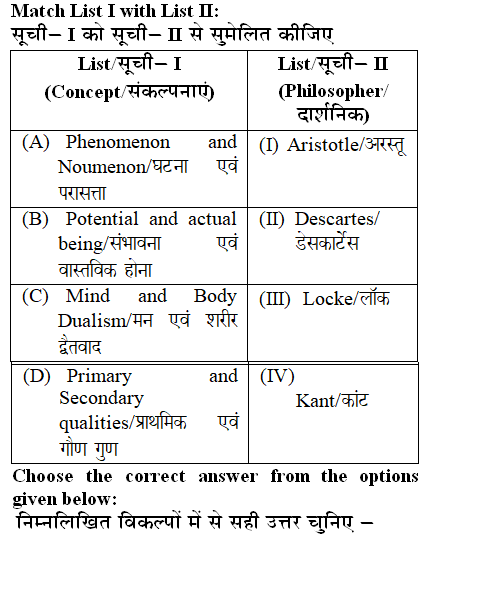 Match List I with List II:
सूची– I को सूची– II से सुमेलित कीजिए

| List/सूची– I (Concept/संकल्पनाएं) | List/सूची– II (Philosopher/ दार्शनिक) |
|---|---|
| (A) Phenomenon and Noumenon/घटना एवं परासत्ता | (I) Aristotle/अरस्तू |
| (B) Potential and actual being/संभावना एवं वास्तविक होना | (II) Descartes/ डेसकार्टेस |
| (C) Mind and Body Dualism/मन एवं शरीर द्वैतवाद | (III) Locke/लॉक |
| (D) Primary and Secondary qualities/प्राथमिक एवं गौण गुण | (IV) Kant/कांट |

Choose the correct answer from the options given below:
निम्नलिखित विकल्पों में से सही उत्तर चुनिए –